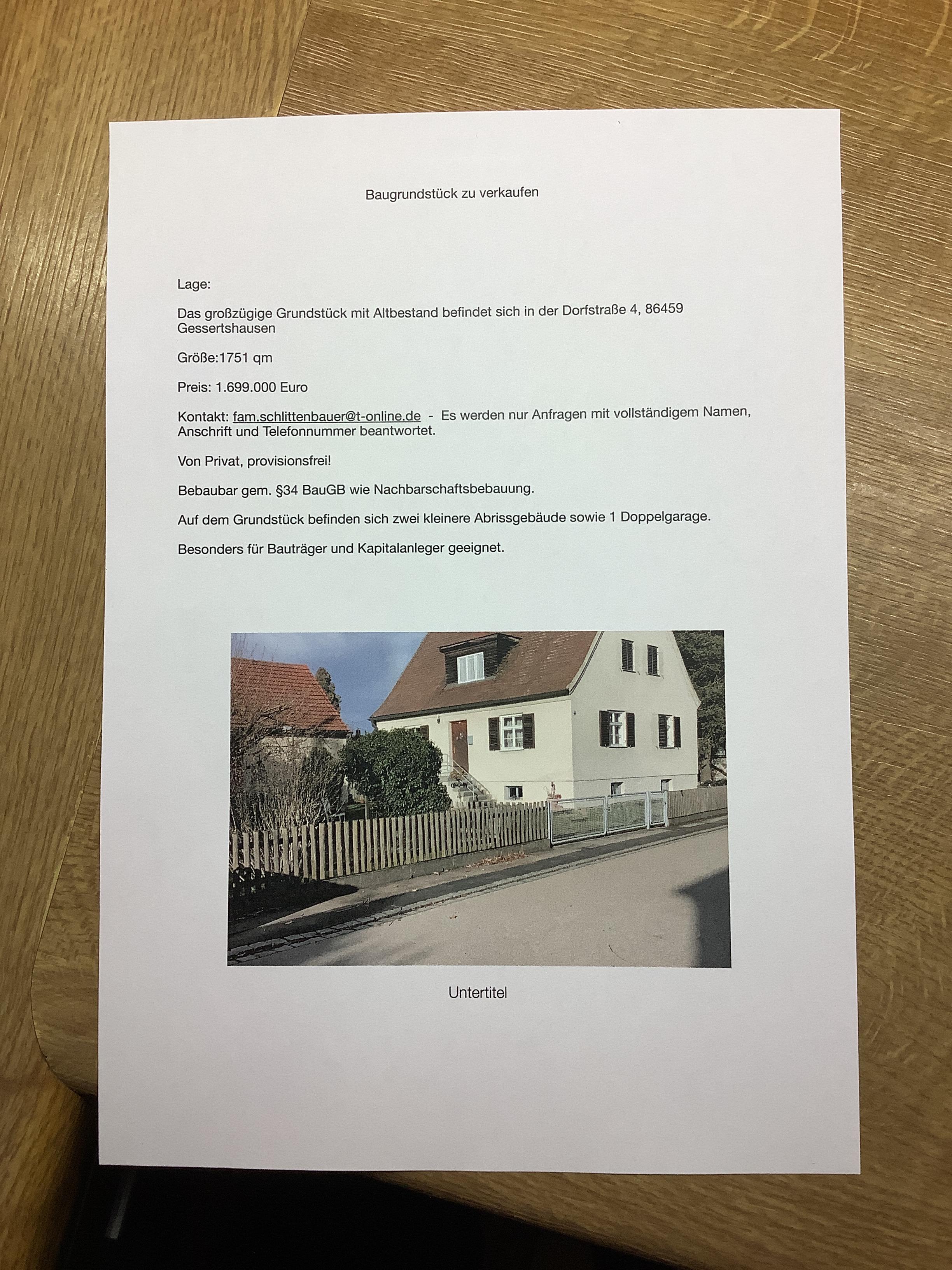 Baugrundstück zu verkaufen

Lage:

Das großzügige Grundstück mit Altbestand befindet sich in der Dorfstraße 4, 86459 Gessertshausen

Größe:1751 qm

Preis: 1.699.000 Euro

Kontakt: fam.schlittenbauer@t-online.de - Es werden nur Anfragen mit vollständigem Namen, Anschrift und Telefonnummer beantwortet.

Von Privat, provisionsfrei!

Bebaubar gem. §34 BauGB wie Nachbarschaftsbebauung.

Auf dem Grundstück befinden sich zwei kleinere Abrissgebäude sowie 1 Doppelgarage.

Besonders für Bauträger und Kapitalanleger geeignet.

Untertitel